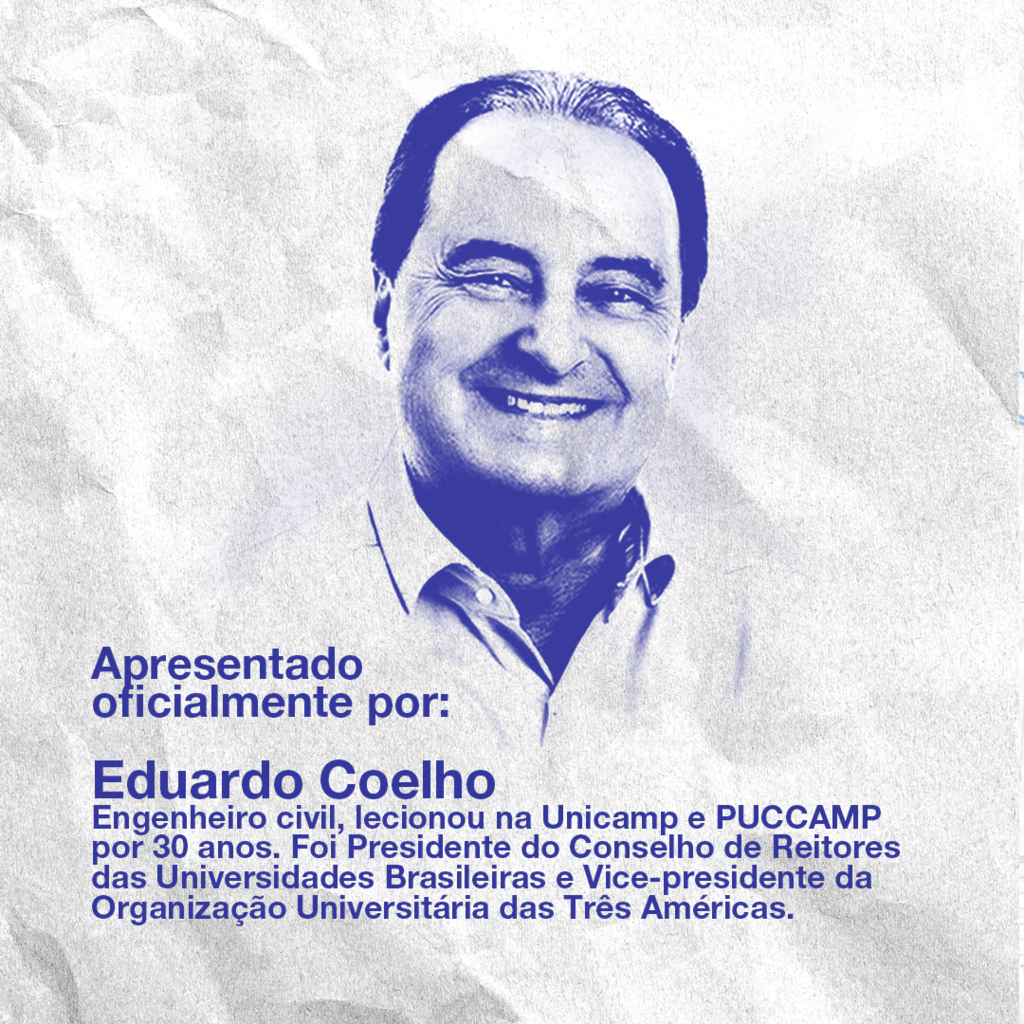 Apresentado oficialmente por:

Eduardo Coelho

Engenheiro civil, lecionou na Unicamp e PUCCAMP por 30 anos. Foi Presidente do Conselho de Reitores das Universidades Brasileiras e Vice-presidente da Organização Universitária das Três Américas.